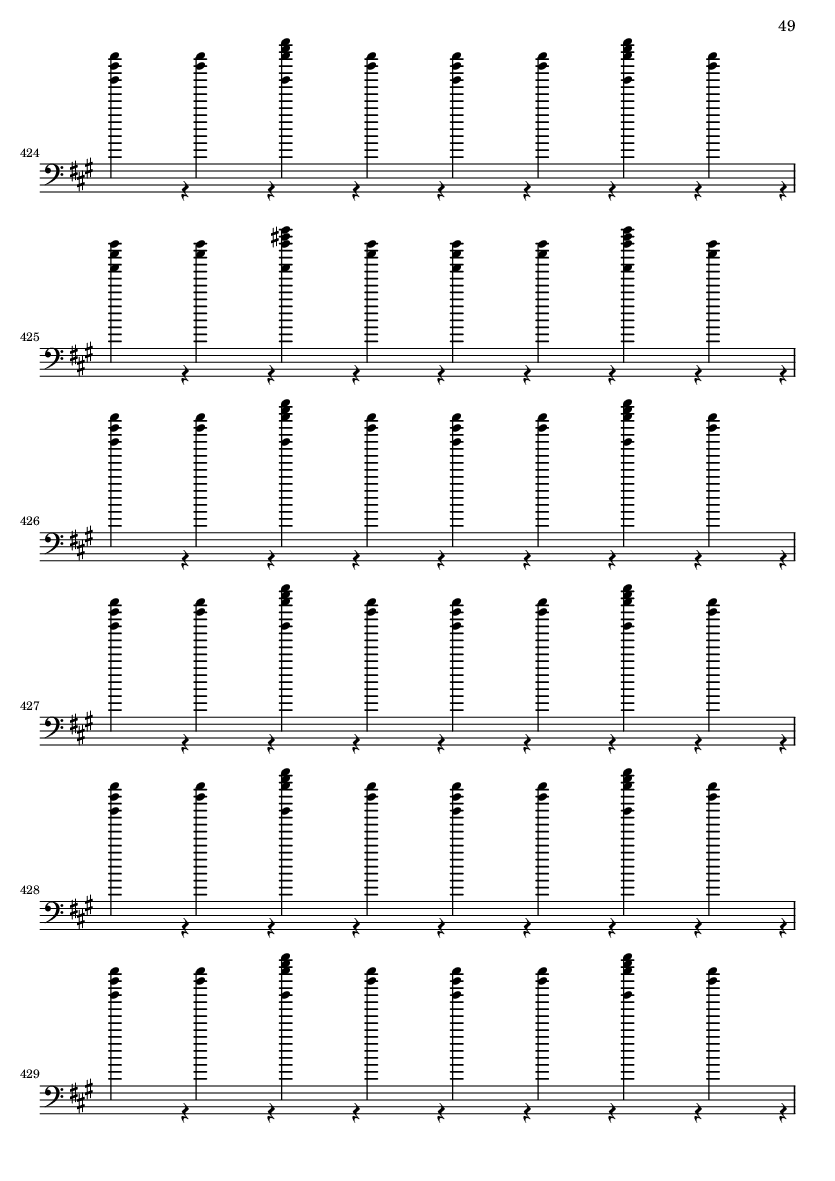 49

424

425

426

427

428

429